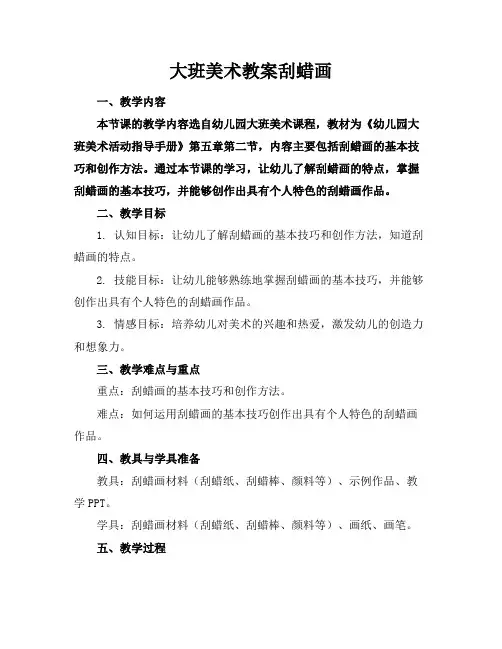 大班美术教案刮蜡画

一、教学内容

本节课的教学内容选自幼儿园大班美术课程，教材为《幼儿园大班美术活动指导手册》第五章第二节，内容主要包括刮蜡画的基本技巧和创作方法。通过本节课的学习，让幼儿了解刮蜡画的特点，掌握刮蜡画的基本技巧，并能够创作出具有个人特色的刮蜡画作品。

二、教学目标

1. 认知目标：让幼儿了解刮蜡画的基本技巧和创作方法，知道刮蜡画的特点。

2. 技能目标：让幼儿能够熟练地掌握刮蜡画的基本技巧，并能够创作出具有个人特色的刮蜡画作品。

3. 情感目标：培养幼儿对美术的兴趣和热爱，激发幼儿的创造力和想象力。

三、教学难点与重点

重点：刮蜡画的基本技巧和创作方法。

难点：如何运用刮蜡画的基本技巧创作出具有个人特色的刮蜡画作品。

四、教具与学具准备

教具：刮蜡画材料（刮蜡纸、刮蜡棒、颜料等）、示例作品、教学 PPT。

学具：刮蜡画材料（刮蜡纸、刮蜡棒、颜料等）、画纸、画笔。

五、教学过程